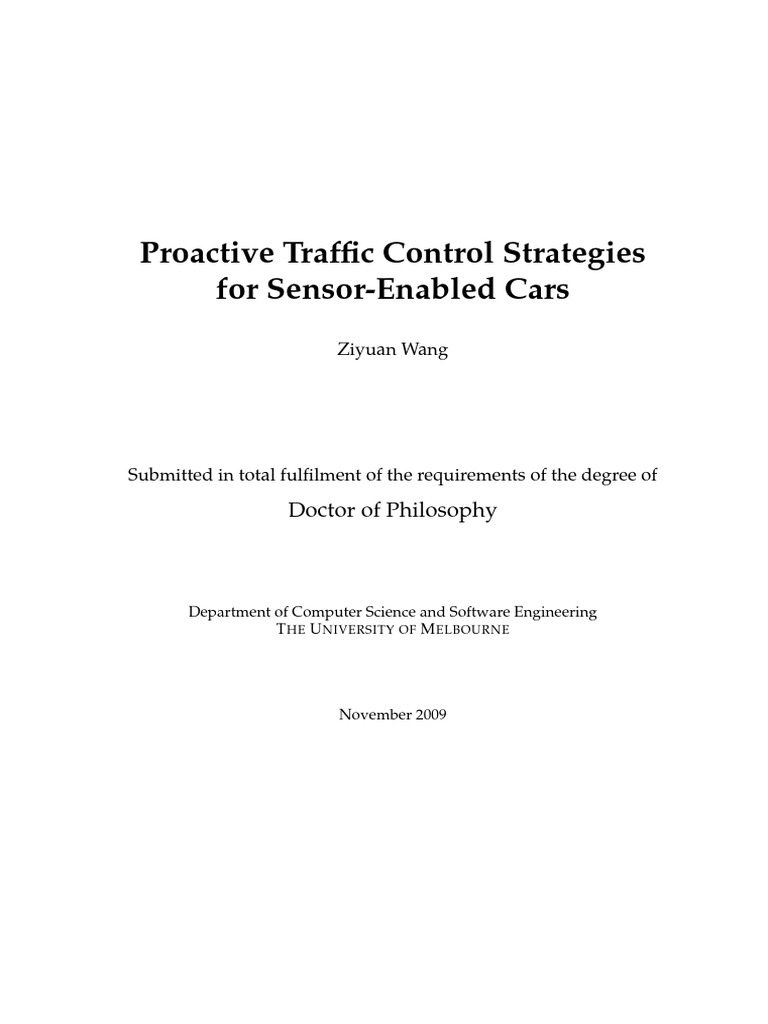 Proactive Traffic Control Strategies for Sensor-Enabled Cars

Ziyuan Wang

Submitted in total fulfilment of the requirements of the degree of

Doctor of Philosophy

Department of Computer Science and Software Engineering
THE UNIVERSITY OF MELBOURNE

November 2009